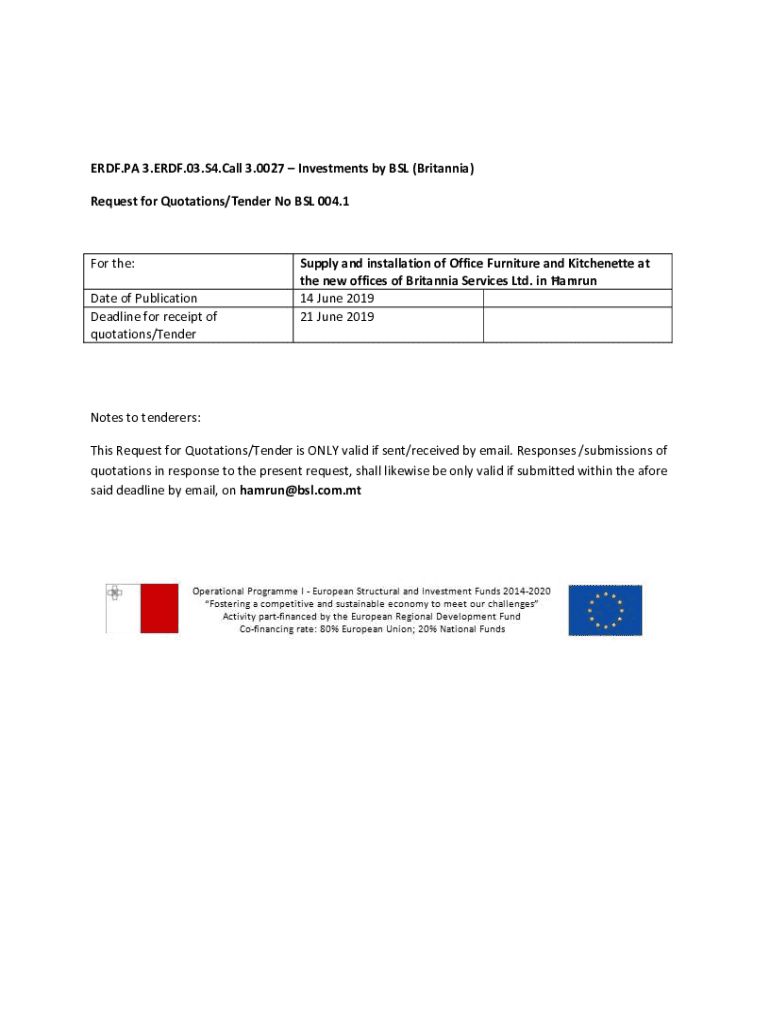 ERDF.PA 3.ERDF.03.S4.Call 3.0027 – Investments by BSL (Britannia)

Request for Quotations/Tender No BSL 004.1

| For the: | Supply and installation of Office Furniture and Kitchenette at the new offices of Britannia Services Ltd. in Ħamrun | |
|---|---|---|
| Date of Publication | 14 June 2019 | |
| Deadline for receipt of quotations/Tender | 21 June 2019 | |

Notes to tenderers:

This Request for Quotations/Tender is ONLY valid if sent/received by email. Responses/submissions of quotations in response to the present request, shall likewise be only valid if submitted within the afore said deadline by email, on hamrun@bsl.com.mt

Operational Programme I - European Structural and Investment Funds 2014-2020
"Fostering a competitive and sustainable economy to meet our challenges"
Activity part-financed by the European Regional Development Fund
Co-financing rate: 80% European Union; 20% National Funds